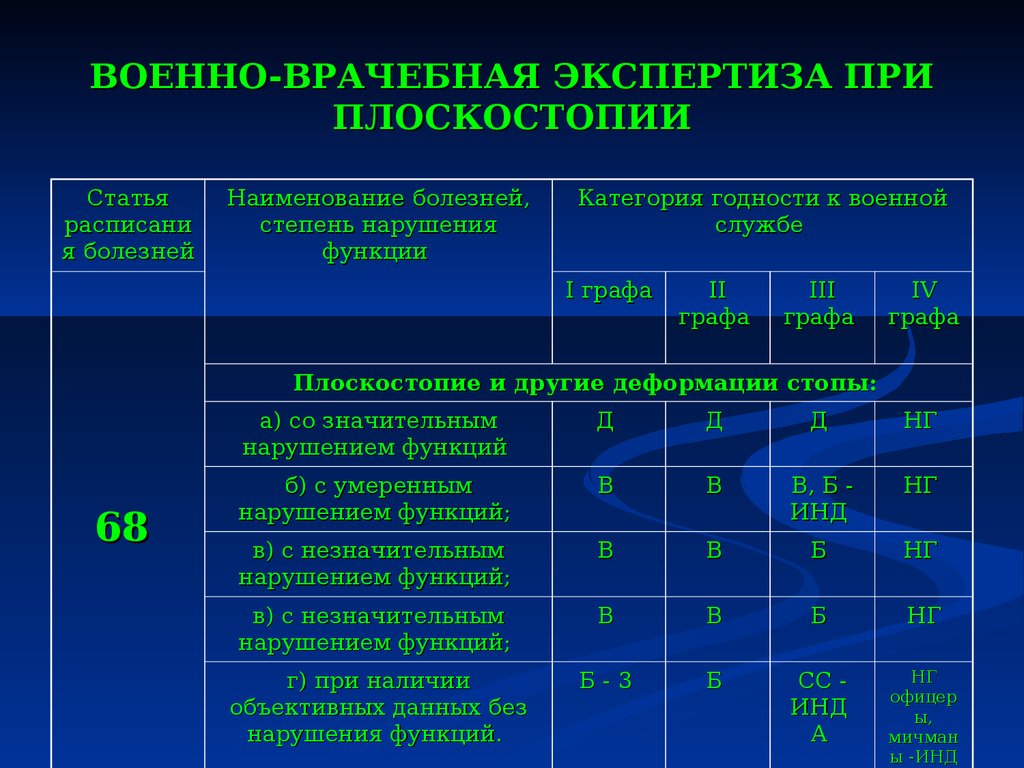 ВОЕННО-ВРАЧЕБНАЯ ЭКСПЕРТИЗА ПРИ ПЛОСКОСТОПИИ

| Статья расписания болезней | Наименование болезней, степень нарушения функции | Категория годности к военной службе | | | |
|---|---|---|---|---|---|
| | | I графа | II графа | III графа | IV графа |
| 68 | Плоскостопие и другие деформации стопы: | | | | |
| | а) со значительным нарушением функций | Д | Д | Д | НГ |
| | б) с умеренным нарушением функций; | В | В | В, Б - ИНД | НГ |
| | в) с незначительным нарушением функций; | В | В | Б | НГ |
| | в) с незначительным нарушением функций; | В | В | Б | НГ |
| | г) при наличии объективных данных без нарушения функций. | Б - 3 | Б | СС - ИНД А | НГ офицеры, мичманы -ИНД |